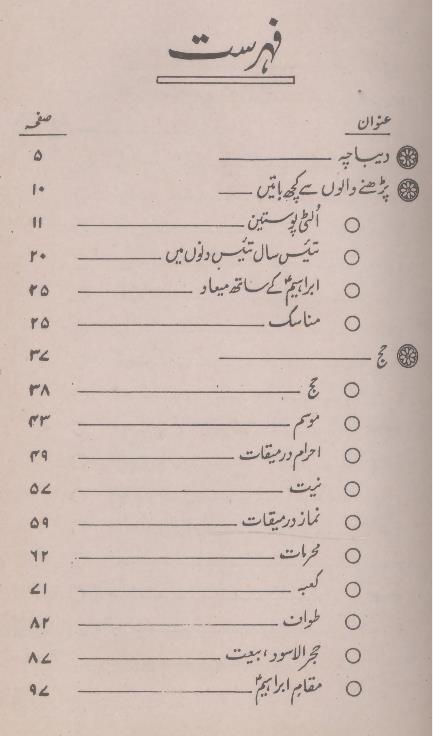 فہرست

| عنوان | صفحہ |
|---|---|
| دیباچہ | ۵ |
| پڑھنے والوں سے کچھ باتیں | ۱۰ |
| اُلٹی پوستین | ۱۱ |
| تئیس سال تئیس دنوں میں | ۲۰ |
| ابراہیمؑ کے ساتھ میعاد | ۲۵ |
| مناسک | ۲۵ |
| حج | ۳۷ |
| حج | ۳۸ |
| موسم | ۴۳ |
| احرام در میقات | ۴۹ |
| نیت | ۵۷ |
| نماز در میقات | ۵۹ |
| محرمات | ۶۲ |
| کعبہ | ۷۱ |
| طواف | ۸۲ |
| حجر الاسود، بیعت | ۸۷ |
| مقام ابراہیمؑ | ۹۷ |